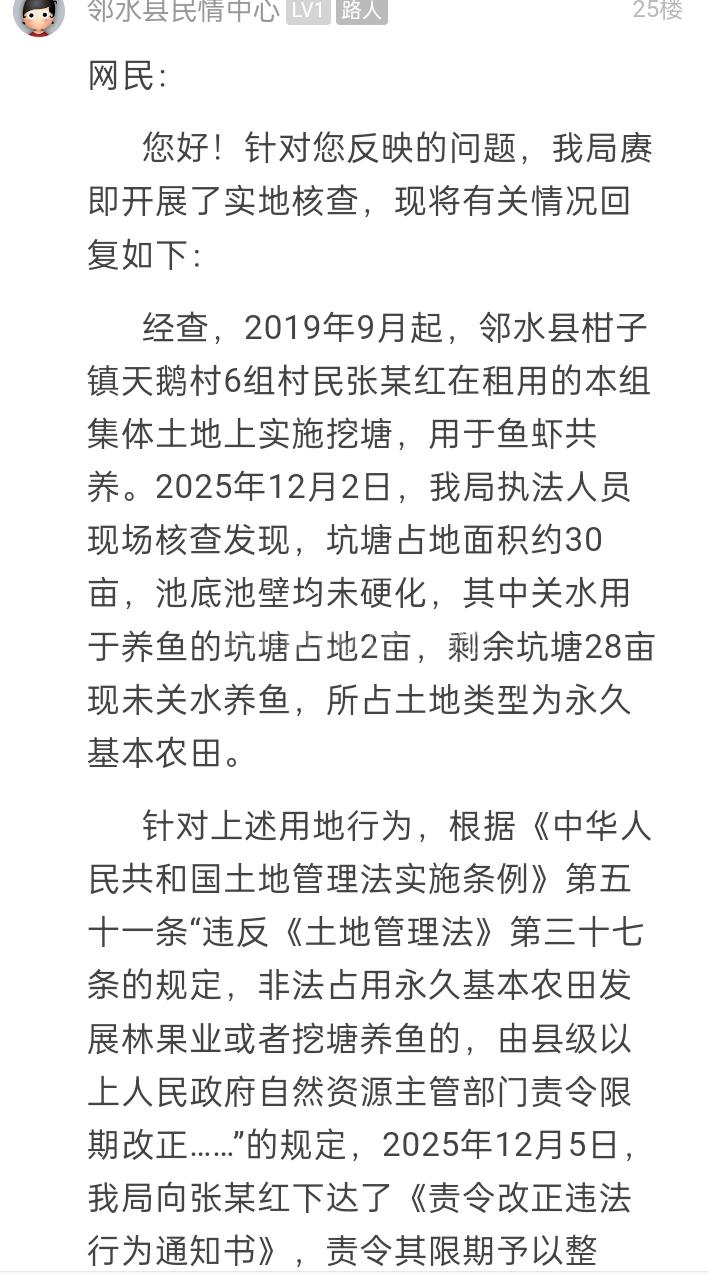 邻水县民情中心 LV1 路人 25楼

网民：

您好！针对您反映的问题，我局赓即开展了实地核查，现将有关情况回复如下：

经查，2019年9月起，邻水县柑子镇天鹅村6组村民张某红在租用的本组集体土地上实施挖塘，用于鱼虾共养。2025年12月2日，我局执法人员现场核查发现，坑塘占地面积约30亩，池底池壁均未硬化，其中关水用于养鱼的坑塘占地2亩，剩余坑塘28亩现未关水养鱼，所占土地类型为永久基本农田。

针对上述用地行为，根据《中华人民共和国土地管理法实施条例》第五十一条“违反《土地管理法》第三十七条的规定，非法占用永久基本农田发展林果业或者挖塘养鱼的，由县级以上人民政府自然资源主管部门责令限期改正……”的规定，2025年12月5日，我局向张某红下达了《责令改正违法行为通知书》，责令其限期予以整